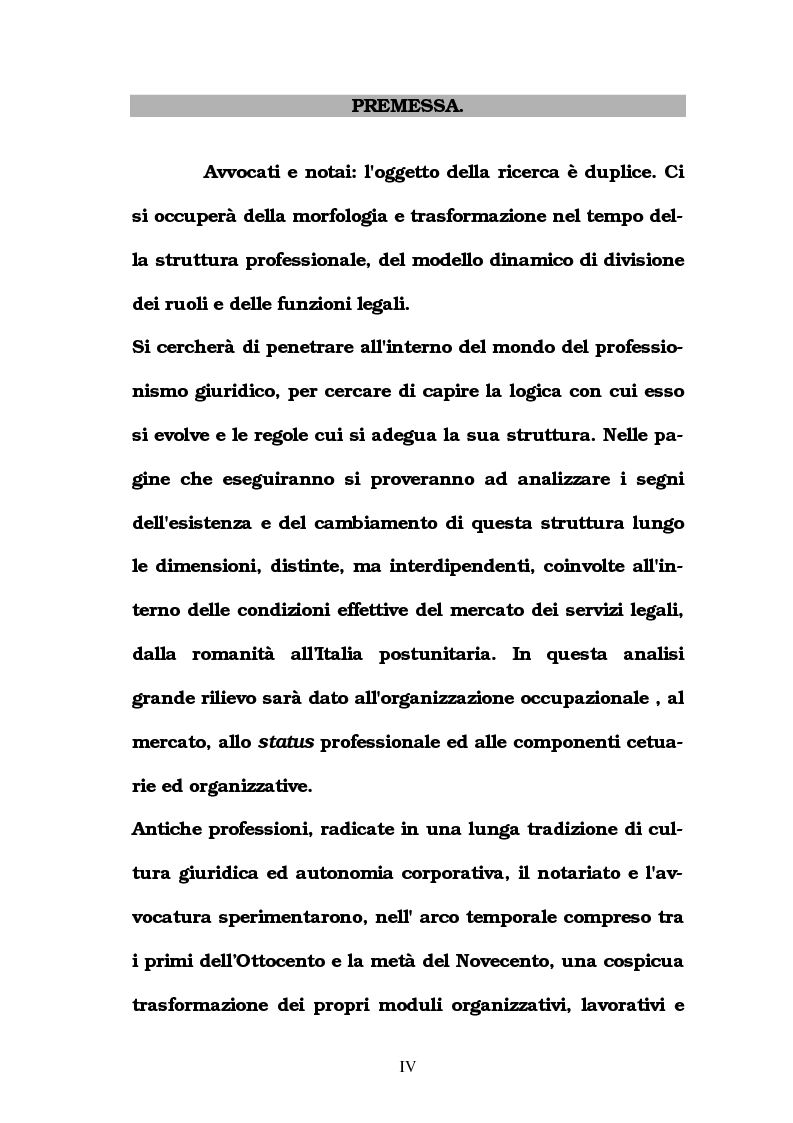 PREMESSA.

Avvocati e notai: l'oggetto della ricerca è duplice. Ci si occuperà della morfologia e trasformazione nel tempo della struttura professionale, del modello dinamico di divisione dei ruoli e delle funzioni legali.

Si cercherà di penetrare all'interno del mondo del professionismo giuridico, per cercare di capire la logica con cui esso si evolve e le regole cui si adegua la sua struttura. Nelle pagine che eseguiranno si proveranno ad analizzare i segni dell'esistenza e del cambiamento di questa struttura lungo le dimensioni, distinte, ma interdipendenti, coinvolte all'interno delle condizioni effettive del mercato dei servizi legali, dalla romanità all'Italia postunitaria. In questa analisi grande rilievo sarà dato all'organizzazione occupazionale , al mercato, allo status professionale ed alle componenti cetuarie ed organizzative.

Antiche professioni, radicate in una lunga tradizione di cultura giuridica ed autonomia corporativa, il notariato e l'avvocatura sperimentarono, nell' arco temporale compreso tra i primi dell'Ottocento e la metà del Novecento, una cospicua trasformazione dei propri moduli organizzativi, lavorativi e

IV